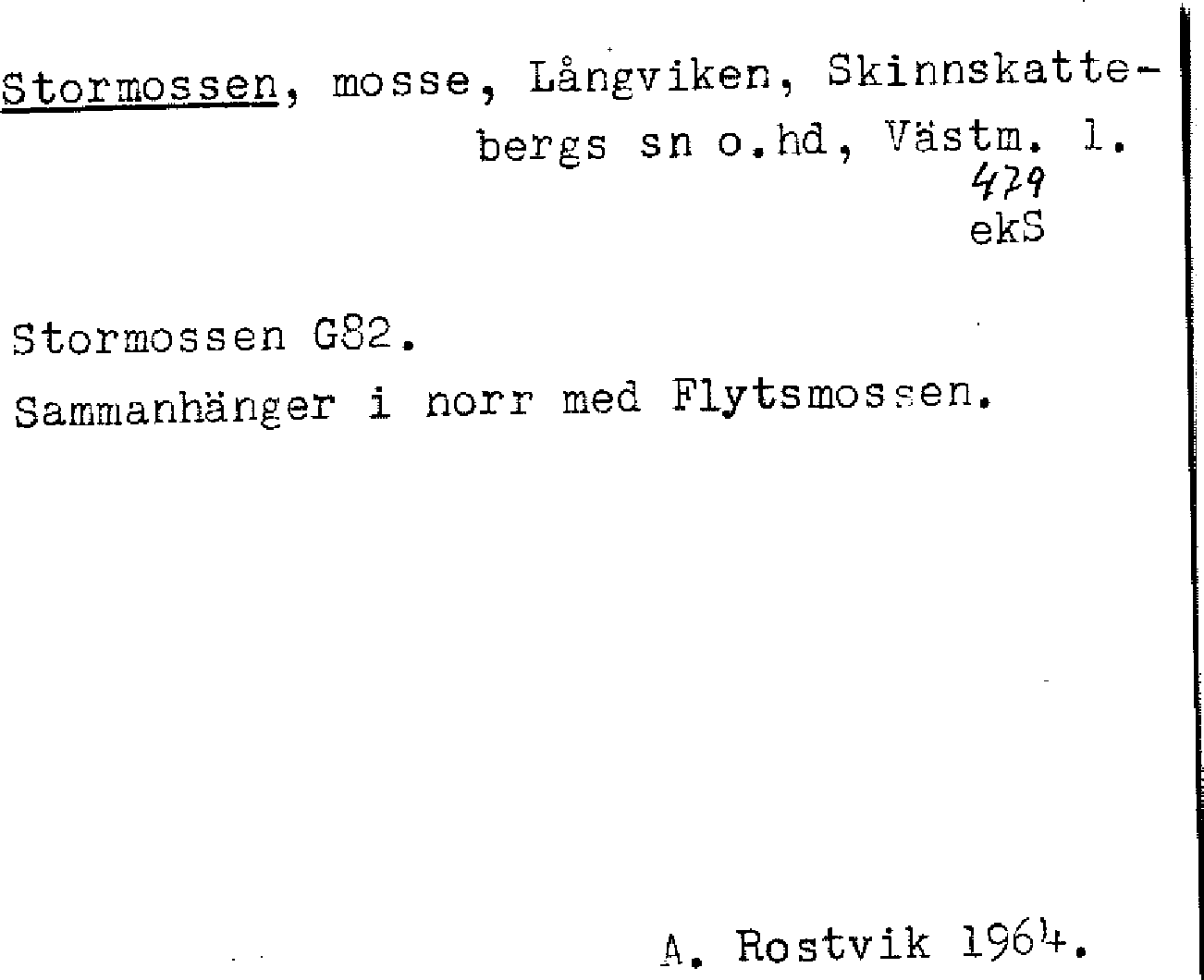 Stormossen, mosse, Långviken, Skinnskattebergs sn o.hd, Västm. l.
479
ekS

Stormossen G82.

Sammanhänger i norr med Flytsmossen.

A. Rostvik 1964.